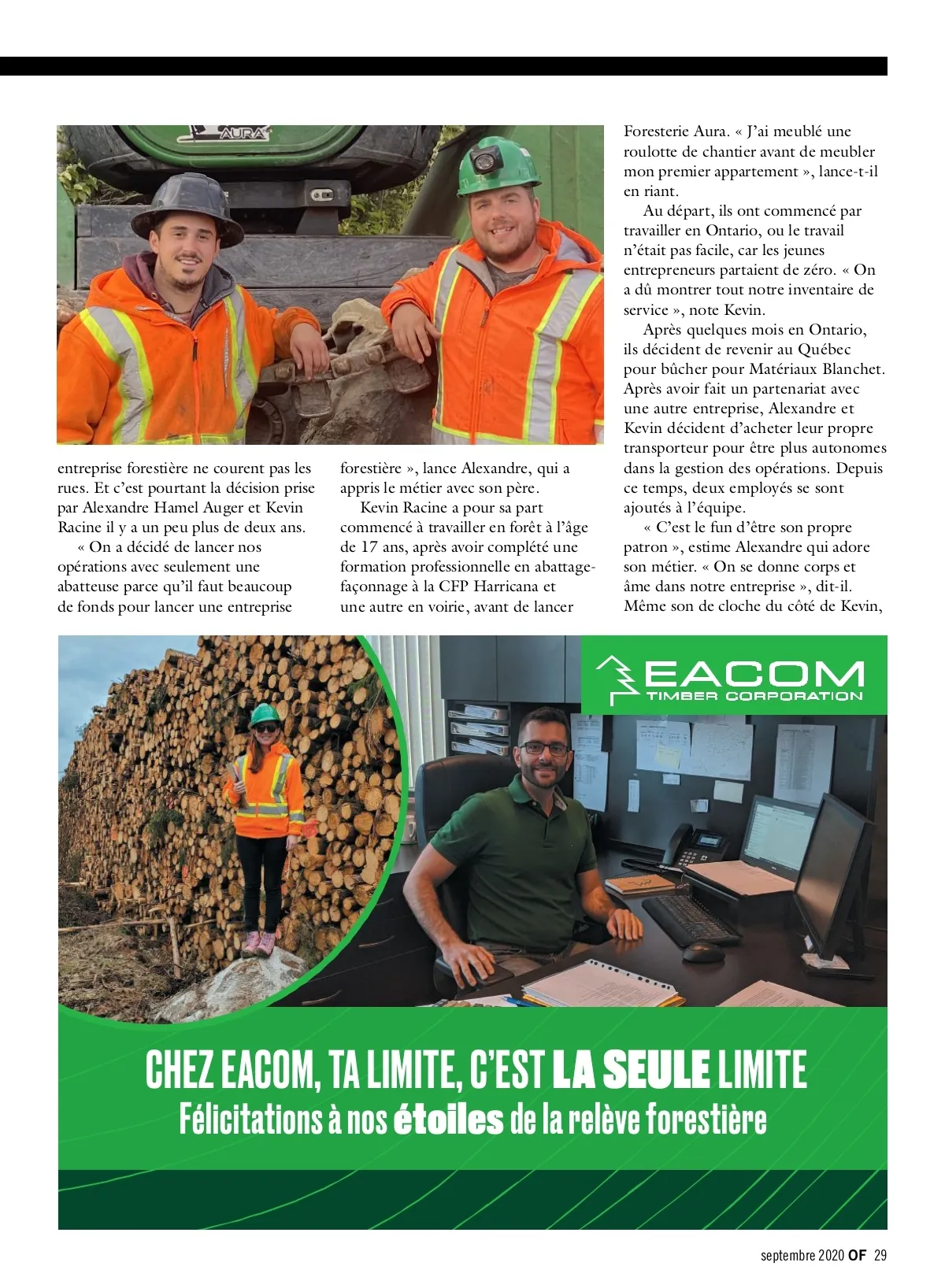 AURA

entreprise forestière ne courent pas les rues. Et c'est pourtant la décision prise par Alexandre Hamel Auger et Kevin Racine il y a un peu plus de deux ans.

« On a décidé de lancer nos opérations avec seulement une abatteuse parce qu'il faut beaucoup de fonds pour lancer une entreprise forestière », lance Alexandre, qui a appris le métier avec son père.

Kevin Racine a pour sa part commencé à travailler en forêt à l'âge de 17 ans, après avoir complété une formation professionnelle en abattage-façonnage à la CFP Harricana et une autre en voirie, avant de lancer Foresterie Aura. « J'ai meublé une roulotte de chantier avant de meubler mon premier appartement », lance-t-il en riant.

Au départ, ils ont commencé par travailler en Ontario, ou le travail n'était pas facile, car les jeunes entrepreneurs partaient de zéro. « On a dû montrer tout notre inventaire de service », note Kevin.

Après quelques mois en Ontario, ils décident de revenir au Québec pour bûcher pour Matériaux Blanchet. Après avoir fait un partenariat avec une autre entreprise, Alexandre et Kevin décident d'acheter leur propre transporteur pour être plus autonomes dans la gestion des opérations. Depuis ce temps, deux employés se sont ajoutés à l'équipe.

« C'est le fun d'être son propre patron », estime Alexandre qui adore son métier. « On se donne corps et âme dans notre entreprise », dit-il. Même son de cloche du côté de Kevin,

EACOM
TIMBER CORPORATION

CHEZ EACOM, TA LIMITE, C'EST LA SEULE LIMITE
Félicitations à nos étoiles de la relève forestière

septembre 2020 OF 29